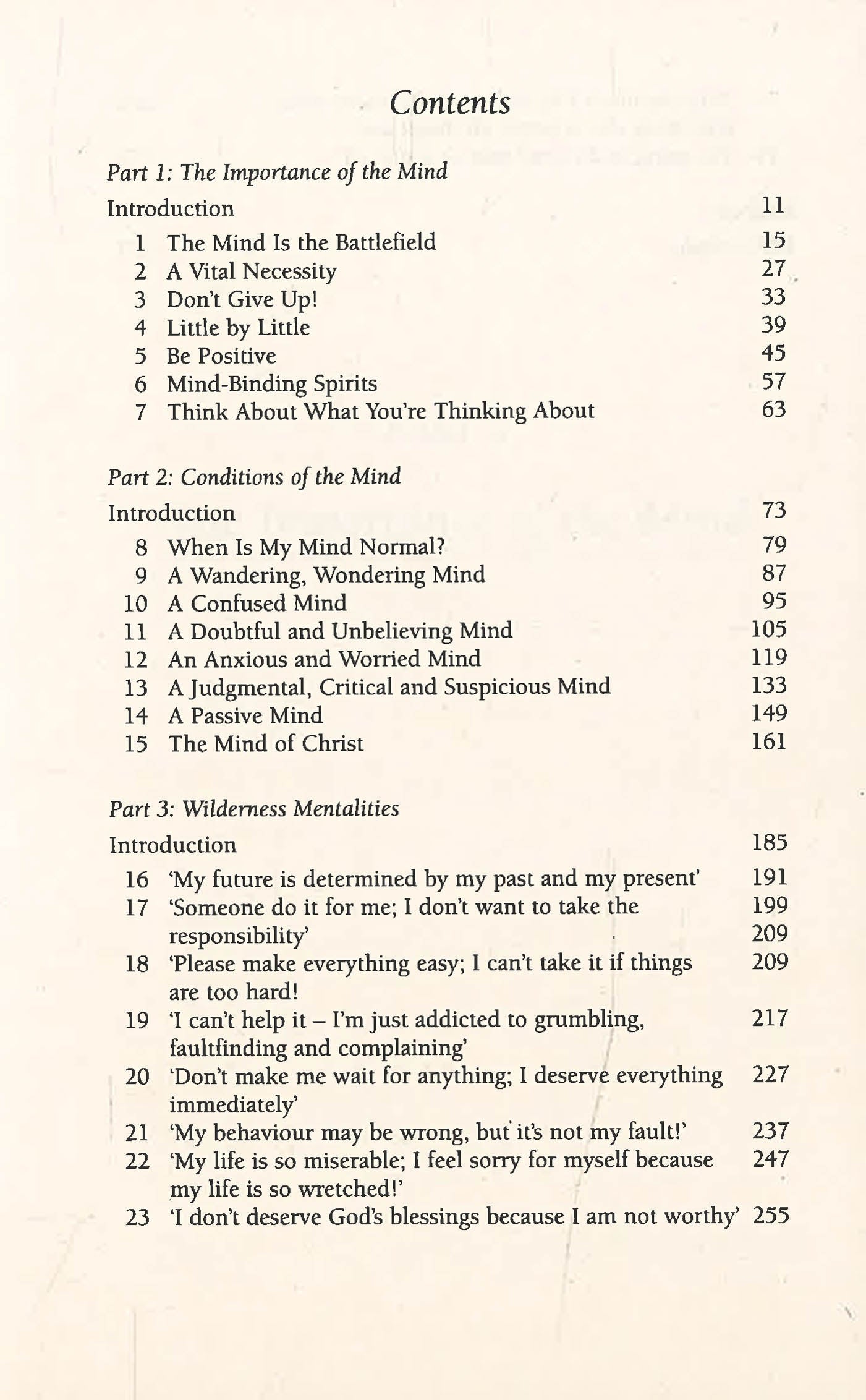 Contents

Part 1: The Importance of the Mind

Introduction 11

1 The Mind Is the Battlefield 15
2 A Vital Necessity 27
3 Don't Give Up! 33
4 Little by Little 39
5 Be Positive 45
6 Mind-Binding Spirits 57
7 Think About What You're Thinking About 63

Part 2: Conditions of the Mind

Introduction 73

8 When Is My Mind Normal? 79
9 A Wandering, Wondering Mind 87
10 A Confused Mind 95
11 A Doubtful and Unbelieving Mind 105
12 An Anxious and Worried Mind 119
13 A Judgmental, Critical and Suspicious Mind 133
14 A Passive Mind 149
15 The Mind of Christ 161

Part 3: Wilderness Mentalities

Introduction 185

16 'My future is determined by my past and my present' 191
17 'Someone do it for me; I don't want to take the responsibility' 199 209
18 'Please make everything easy; I can't take it if things are too hard! 209
19 'I can't help it – I'm just addicted to grumbling, faultfinding and complaining' 217
20 'Don't make me wait for anything; I deserve everything immediately' 227
21 'My behaviour may be wrong, but it's not my fault!' 237
22 'My life is so miserable; I feel sorry for myself because my life is so wretched!' 247
23 'I don't deserve God's blessings because I am not worthy' 255